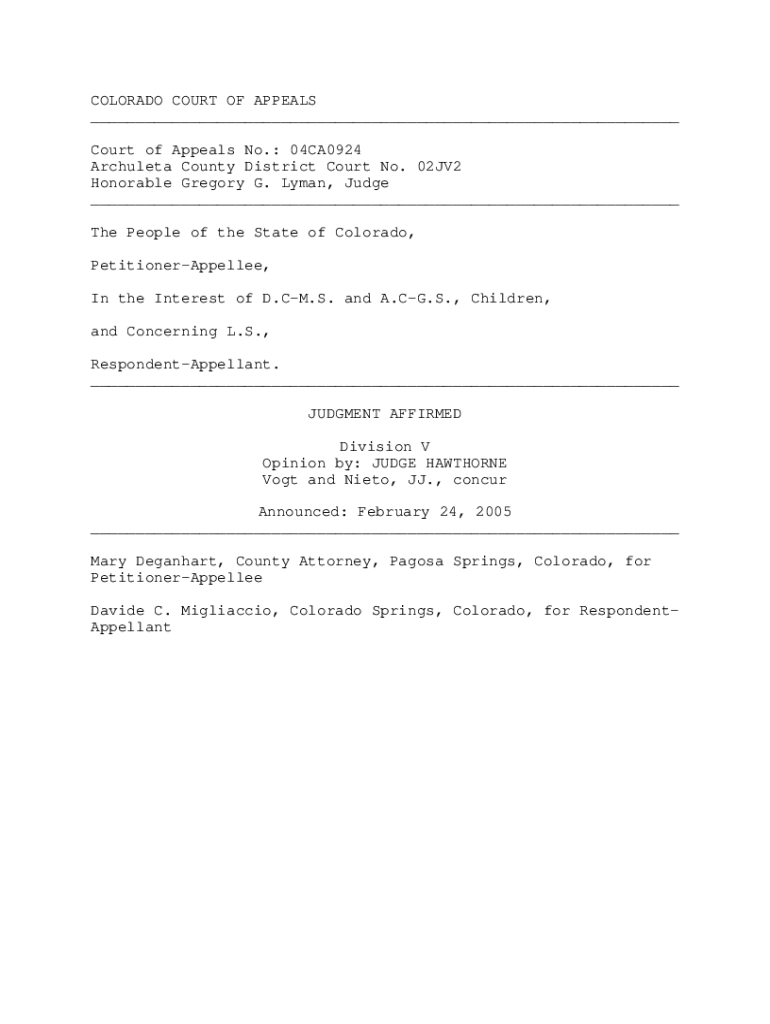 COLORADO COURT OF APPEALS

Court of Appeals No.: 04CA0924
Archuleta County District Court No. 02JV2
Honorable Gregory G. Lyman, Judge

The People of the State of Colorado,

Petitioner-Appellee,

In the Interest of D.C-M.S. and A.C-G.S., Children,

and Concerning L.S.,

Respondent-Appellant.

JUDGMENT AFFIRMED

Division V
Opinion by: JUDGE HAWTHORNE
Vogt and Nieto, JJ., concur

Announced: February 24, 2005

Mary Deganhart, County Attorney, Pagosa Springs, Colorado, for Petitioner-Appellee

Davide C. Migliaccio, Colorado Springs, Colorado, for Respondent-Appellant